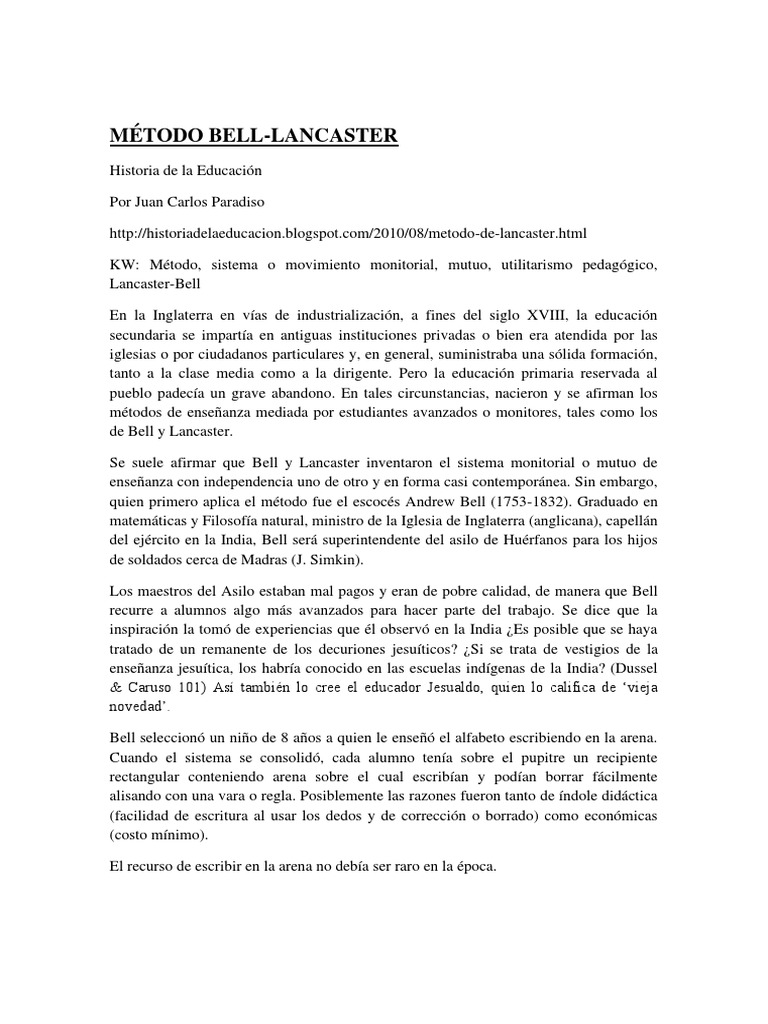 MÉTODO BELL-LANCASTER

Historia de la Educación

Por Juan Carlos Paradiso

http://historiadelaeducacion.blogspot.com/2010/08/metodo-de-lancaster.html

KW: Método, sistema o movimiento monitorial, mutuo, utilitarismo pedagógico, Lancaster-Bell

En la Inglaterra en vías de industrialización, a fines del siglo XVIII, la educación secundaria se impartía en antiguas instituciones privadas o bien era atendida por las iglesias o por ciudadanos particulares y, en general, suministraba una sólida formación, tanto a la clase media como a la dirigente. Pero la educación primaria reservada al pueblo padecía un grave abandono. En tales circunstancias, nacieron y se afirman los métodos de enseñanza mediada por estudiantes avanzados o monitores, tales como los de Bell y Lancaster.

Se suele afirmar que Bell y Lancaster inventaron el sistema monitorial o mutuo de enseñanza con independencia uno de otro y en forma casi contemporánea. Sin embargo, quien primero aplica el método fue el escocés Andrew Bell (1753-1832). Graduado en matemáticas y Filosofía natural, ministro de la Iglesia de Inglaterra (anglicana), capellán del ejército en la India, Bell será superintendente del asilo de Huérfanos para los hijos de soldados cerca de Madras (J. Simkin).

Los maestros del Asilo estaban mal pagos y eran de pobre calidad, de manera que Bell recurre a alumnos algo más avanzados para hacer parte del trabajo. Se dice que la inspiración la tomó de experiencias que él observó en la India ¿Es posible que se haya tratado de un remanente de los decuriones jesuíticos? ¿Si se trata de vestigios de la enseñanza jesuítica, los habría conocido en las escuelas indígenas de la India? (Dussel & Caruso 101) Así también lo cree el educador Jesualdo, quien lo califica de 'vieja novedad'.

Bell seleccionó un niño de 8 años a quien le enseñó el alfabeto escribiendo en la arena. Cuando el sistema se consolidó, cada alumno tenía sobre el pupitre un recipiente rectangular conteniendo arena sobre el cual escribían y podían borrar fácilmente alisando con una vara o regla. Posiblemente las razones fueron tanto de índole didáctica (facilidad de escritura al usar los dedos y de corrección o borrado) como económicas (costo mínimo).

El recurso de escribir en la arena no debía ser raro en la época.